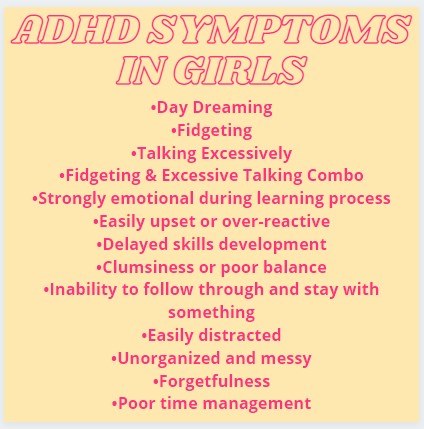 ADHD SYMPTOMS IN GIRLS

• Day Dreaming
• Fidgeting
• Talking Excessively
• Fidgeting & Excessive Talking Combo
• Strongly emotional during learning process
• Easily upset or over-reactive
• Delayed skills development
• Clumsiness or poor balance
• Inability to follow through and stay with something
• Easily distracted
• Unorganized and messy
• Forgetfulness
• Poor time management